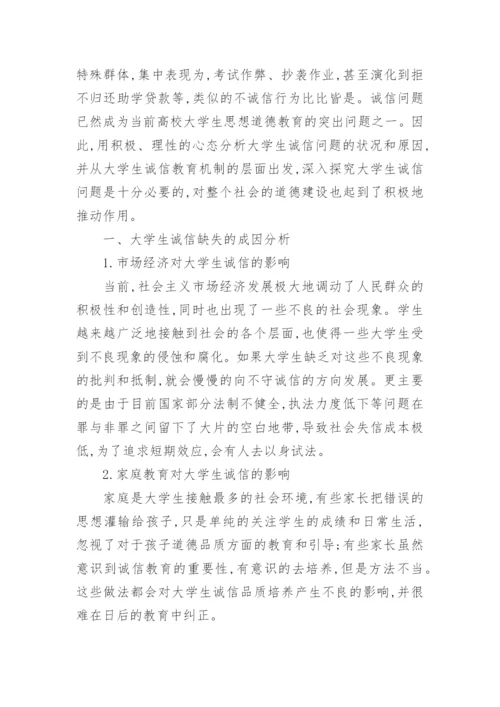 特殊群体,集中表现为,考试作弊、抄袭作业,甚至演化到拒不归还助学贷款等,类似的不诚信行为比比皆是。诚信问题已然成为当前高校大学生思想道德教育的突出问题之一。因此,用积极、理性的心态分析大学生诚信问题的状况和原因,并从大学生诚信教育机制的层面出发,深入探究大学生诚信问题是十分必要的,对整个社会的道德建设也起到了积极地推动作用。

一、大学生诚信缺失的成因分析

1.市场经济对大学生诚信的影响

当前,社会主义市场经济发展极大地调动了人民群众的积极性和创造性,同时也出现了一些不良的社会现象。学生越来越广泛地接触到社会的各个层面,也使得一些大学生受到不良现象的侵蚀和腐化。如果大学生缺乏对这些不良现象的批判和抵制,就会慢慢的向不守诚信的方向发展。更主要的是由于目前国家部分法制不健全,执法力度低下等问题在罪与非罪之间留下了大片的空白地带,导致社会失信成本极低,为了追求短期效应,会有人去以身试法。

2.家庭教育对大学生诚信的影响

家庭是大学生接触最多的社会环境,有些家长把错误的思想灌输给孩子,只是单纯的关注学生的成绩和日常生活,忽视了对于孩子道德品质方面的教育和引导;有些家长虽然意识到诚信教育的重要性,有意识的去培养,但是方法不当。这些做法都会对大学生诚信品质培养产生不良的影响,并很难在日后的教育中纠正。